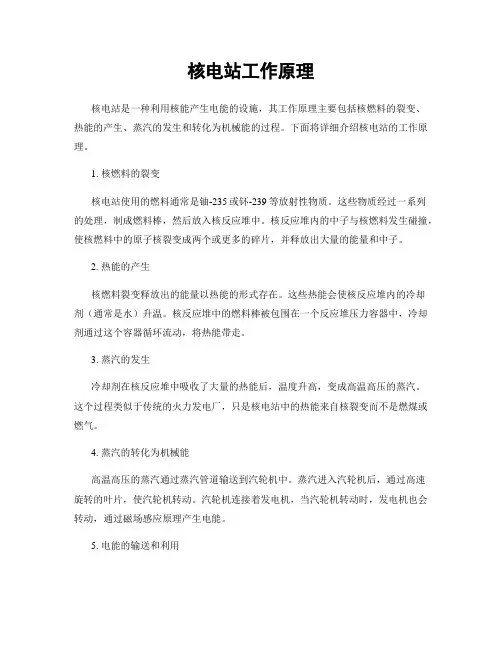 核电站工作原理

核电站是一种利用核能产生电能的设施，其工作原理主要包括核燃料的裂变、热能的产生、蒸汽的发生和转化为机械能的过程。下面将详细介绍核电站的工作原理。

1. 核燃料的裂变

核电站使用的燃料通常是铀-235或钚-239等放射性物质。这些物质经过一系列的处理，制成燃料棒，然后放入核反应堆中。核反应堆内的中子与核燃料发生碰撞，使核燃料中的原子核裂变成两个或更多的碎片，并释放出大量的能量和中子。

2. 热能的产生

核燃料裂变释放出的能量以热能的形式存在。这些热能会使核反应堆内的冷却剂（通常是水）升温。核反应堆中的燃料棒被包围在一个反应堆压力容器中，冷却剂通过这个容器循环流动，将热能带走。

3. 蒸汽的发生

冷却剂在核反应堆中吸收了大量的热能后，温度升高，变成高温高压的蒸汽。这个过程类似于传统的火力发电厂，只是核电站中的热能来自核裂变而不是燃煤或燃气。

4. 蒸汽的转化为机械能

高温高压的蒸汽通过蒸汽管道输送到汽轮机中。蒸汽进入汽轮机后，通过高速旋转的叶片，使汽轮机转动。汽轮机连接着发电机，当汽轮机转动时，发电机也会转动，通过磁场感应原理产生电能。

5. 电能的输送和利用